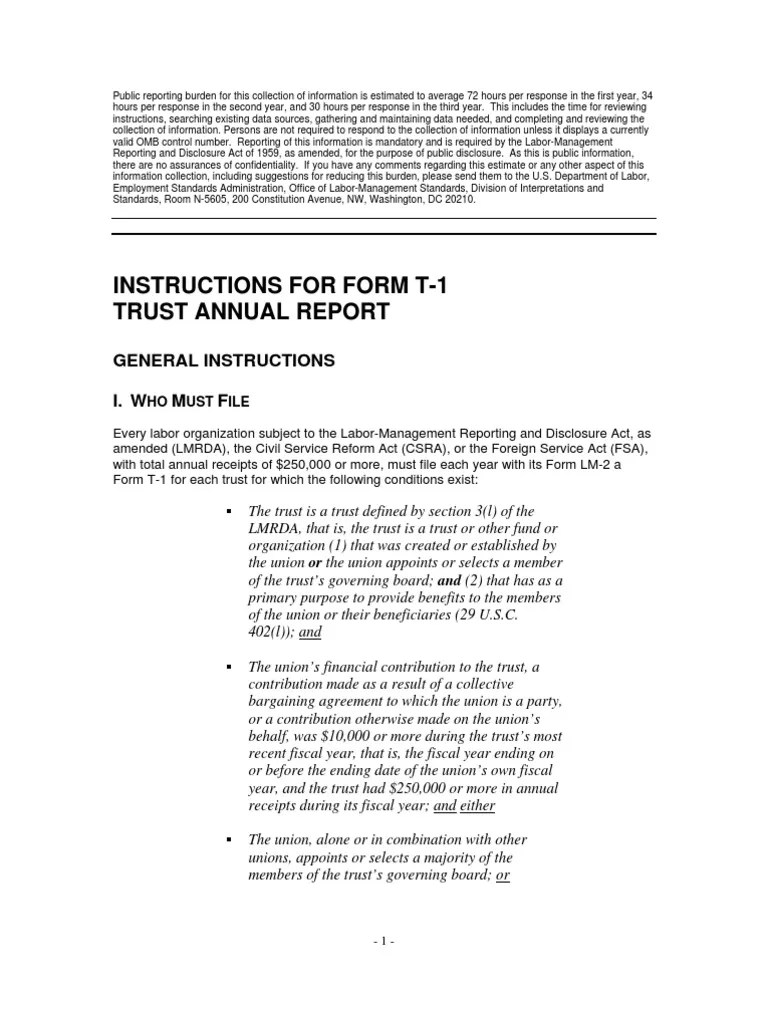 Public reporting burden for this collection of information is estimated to average 72 hours per response in the first year, 34 hours per response in the second year, and 30 hours per response in the third year. This includes the time for reviewing instructions, searching existing data sources, gathering and maintaining data needed, and completing and reviewing the collection of information. Persons are not required to respond to the collection of information unless it displays a currently valid OMB control number. Reporting of this information is mandatory and is required by the Labor-Management Reporting and Disclosure Act of 1959, as amended, for the purpose of public disclosure. As this is public information, there are no assurances of confidentiality. If you have any comments regarding this estimate or any other aspect of this information collection, including suggestions for reducing this burden, please send them to the U.S. Department of Labor, Employment Standards Administration, Office of Labor-Management Standards, Division of Interpretations and Standards, Room N-5605, 200 Constitution Avenue, NW, Washington, DC 20210.

INSTRUCTIONS FOR FORM T-1
TRUST ANNUAL REPORT

GENERAL INSTRUCTIONS

I. WHO MUST FILE

Every labor organization subject to the Labor-Management Reporting and Disclosure Act, as amended (LMRDA), the Civil Service Reform Act (CSRA), or the Foreign Service Act (FSA), with total annual receipts of $250,000 or more, must file each year with its Form LM-2 a Form T-1 for each trust for which the following conditions exist:

▪ The trust is a trust defined by section 3(l) of the LMRDA, that is, the trust is a trust or other fund or organization (1) that was created or established by the union or the union appoints or selects a member of the trust's governing board; and (2) that has as a primary purpose to provide benefits to the members of the union or their beneficiaries (29 U.S.C. 402(l)); and

▪ The union's financial contribution to the trust, a contribution made as a result of a collective bargaining agreement to which the union is a party, or a contribution otherwise made on the union's behalf, was $10,000 or more during the trust's most recent fiscal year, that is, the fiscal year ending on or before the ending date of the union's own fiscal year, and the trust had $250,000 or more in annual receipts during its fiscal year; and either

▪ The union, alone or in combination with other unions, appoints or selects a majority of the members of the trust's governing board; or

- 1 -